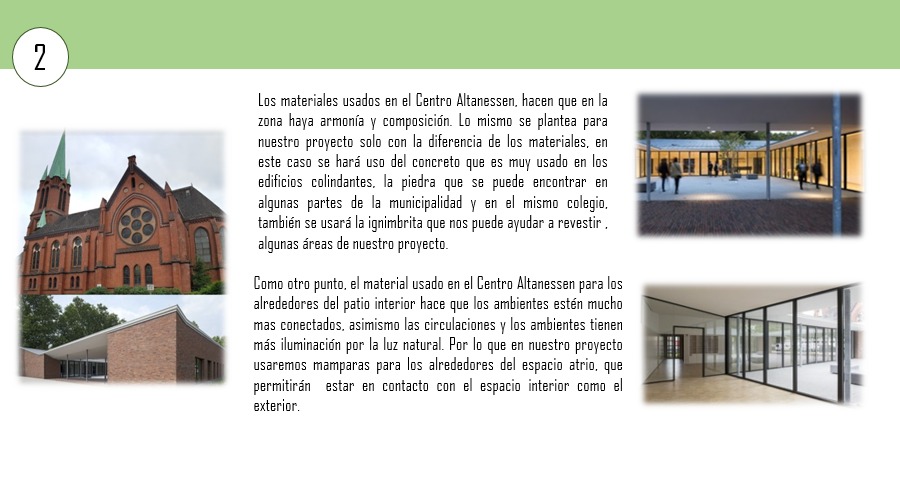 2

Los materiales usados en el Centro Altanessen, hacen que en la zona haya armonía y composición. Lo mismo se plantea para nuestro proyecto solo con la diferencia de los materiales, en este caso se hará uso del concreto que es muy usado en los edificios colindantes, la piedra que se puede encontrar en algunas partes de la municipalidad y en el mismo colegio, también se usará la ignimbrita que nos puede ayudar a revestir , algunas áreas de nuestro proyecto.

Como otro punto, el material usado en el Centro Altanessen para los alrededores del patio interior hace que los ambientes estén mucho mas conectados, asimismo las circulaciones y los ambientes tienen más iluminación por la luz natural. Por lo que en nuestro proyecto usaremos mamparas para los alrededores del espacio atrio, que permitirán estar en contacto con el espacio interior como el exterior.